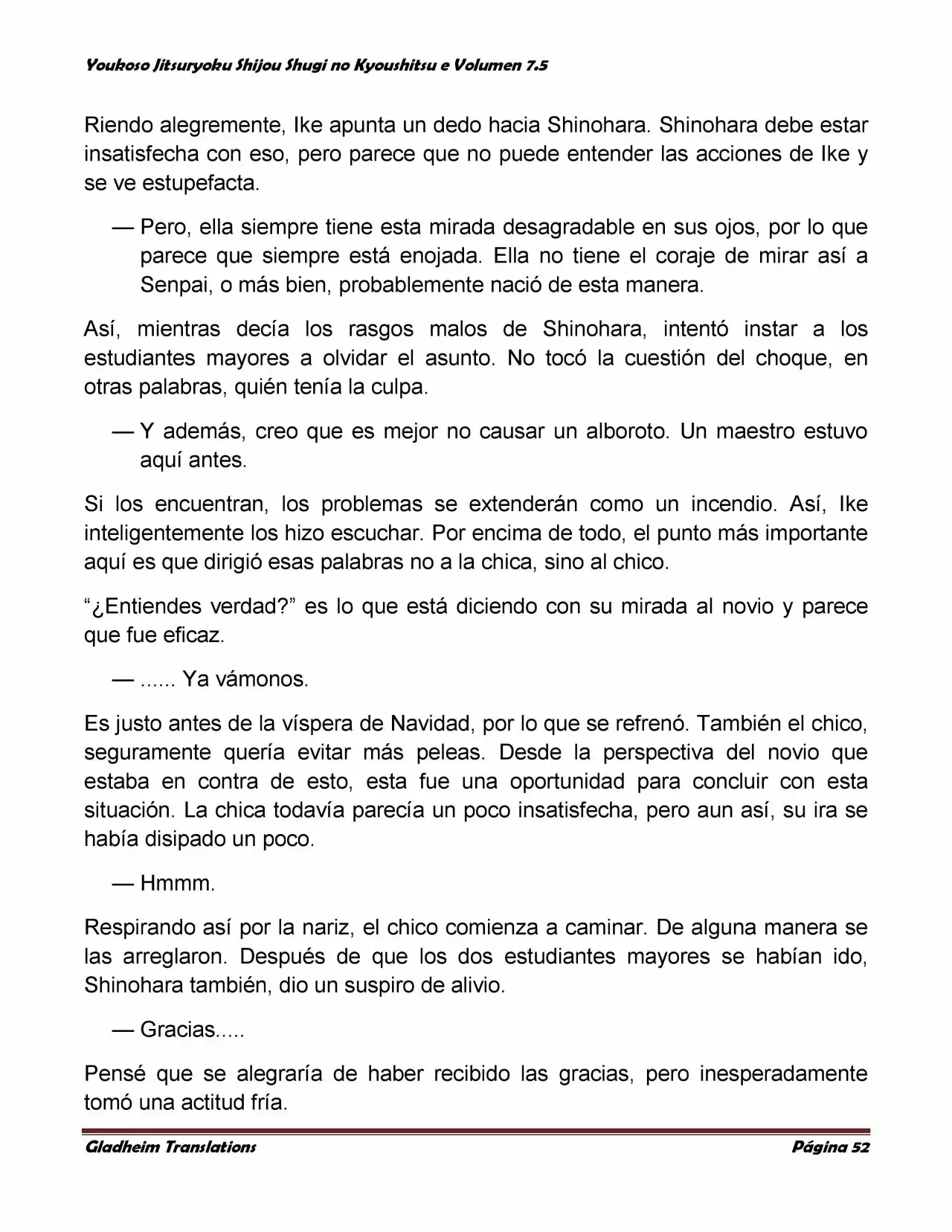 Youkoso Jitsuryoku Shijou Shugi no Kyoushitsu e Volumen 7.5

Riendo alegremente, Ike apunta un dedo hacia Shinohara. Shinohara debe estar insatisfecha con eso, pero parece que no puede entender las acciones de Ike y se ve estupefacta.

— Pero, ella siempre tiene esta mirada desagradable en sus ojos, por lo que parece que siempre está enojada. Ella no tiene el coraje de mirar así a Senpai, o más bien, probablemente nació de esta manera.

Así, mientras decía los rasgos malos de Shinohara, intentó instar a los estudiantes mayores a olvidar el asunto. No tocó la cuestión del choque, en otras palabras, quién tenía la culpa.

— Y además, creo que es mejor no causar un alboroto. Un maestro estuvo aquí antes.

Si los encuentran, los problemas se extenderán como un incendio. Así, Ike inteligentemente los hizo escuchar. Por encima de todo, el punto más importante aquí es que dirigió esas palabras no a la chica, sino al chico.

“¿Entiendes verdad?” es lo que está diciendo con su mirada al novio y parece que fue eficaz.

— ...... Ya vámonos.

Es justo antes de la víspera de Navidad, por lo que se refrenó. También el chico, seguramente quería evitar más peleas. Desde la perspectiva del novio que estaba en contra de esto, esta fue una oportunidad para concluir con esta situación. La chica todavía parecía un poco insatisfecha, pero aun así, su ira se había disipado un poco.

— Hmmm.

Respirando así por la nariz, el chico comienza a caminar. De alguna manera se las arreglaron. Después de que los dos estudiantes mayores se habían ido, Shinohara también, dio un suspiro de alivio.

— Gracias.....

Pensé que se alegraría de haber recibido las gracias, pero inesperadamente tomó una actitud fría.

Gladheim Translations

Página 52